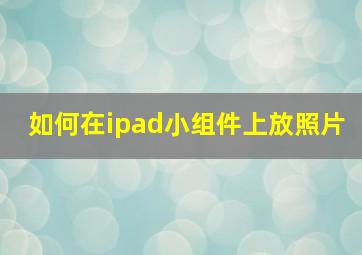 如何在ipad小组件上放照片